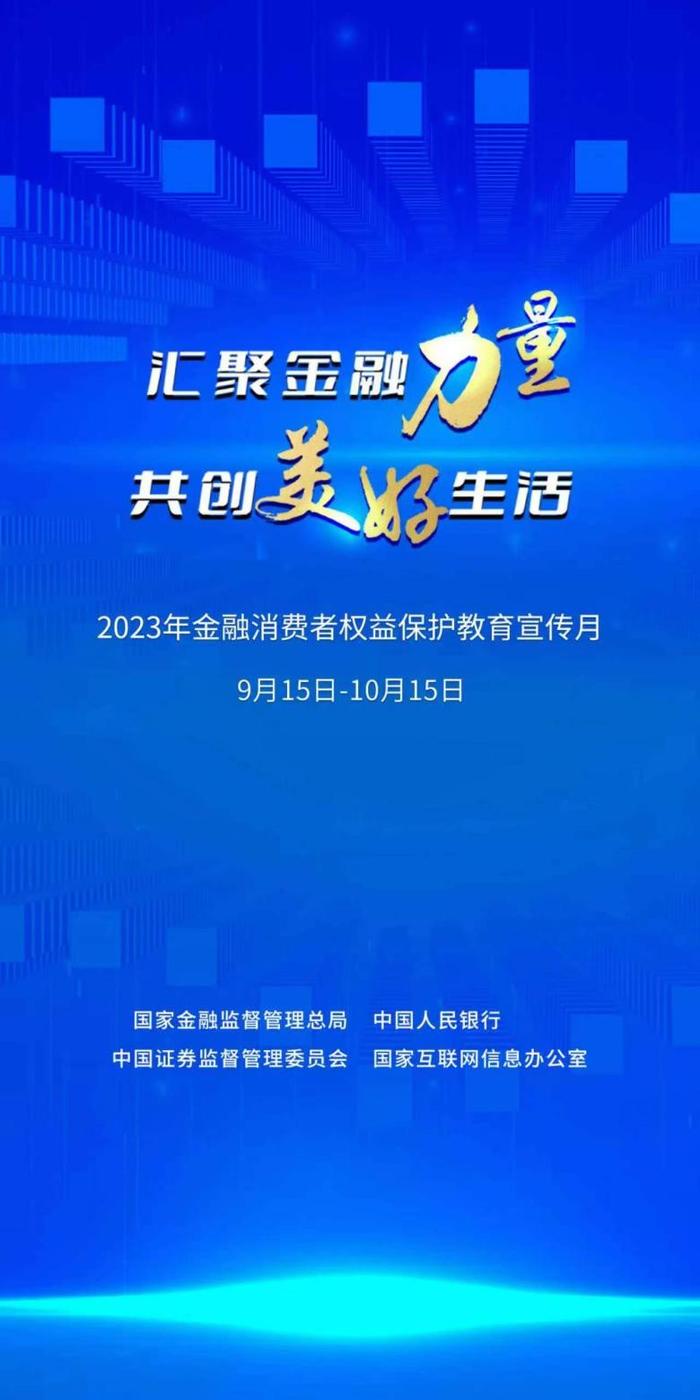 汇聚金融力量
共创美好生活

2023年金融消费者权益保护教育宣传月

9月15日-10月15日

国家金融监督管理总局　中国人民银行
中国证券监督管理委员会　国家互联网信息办公室